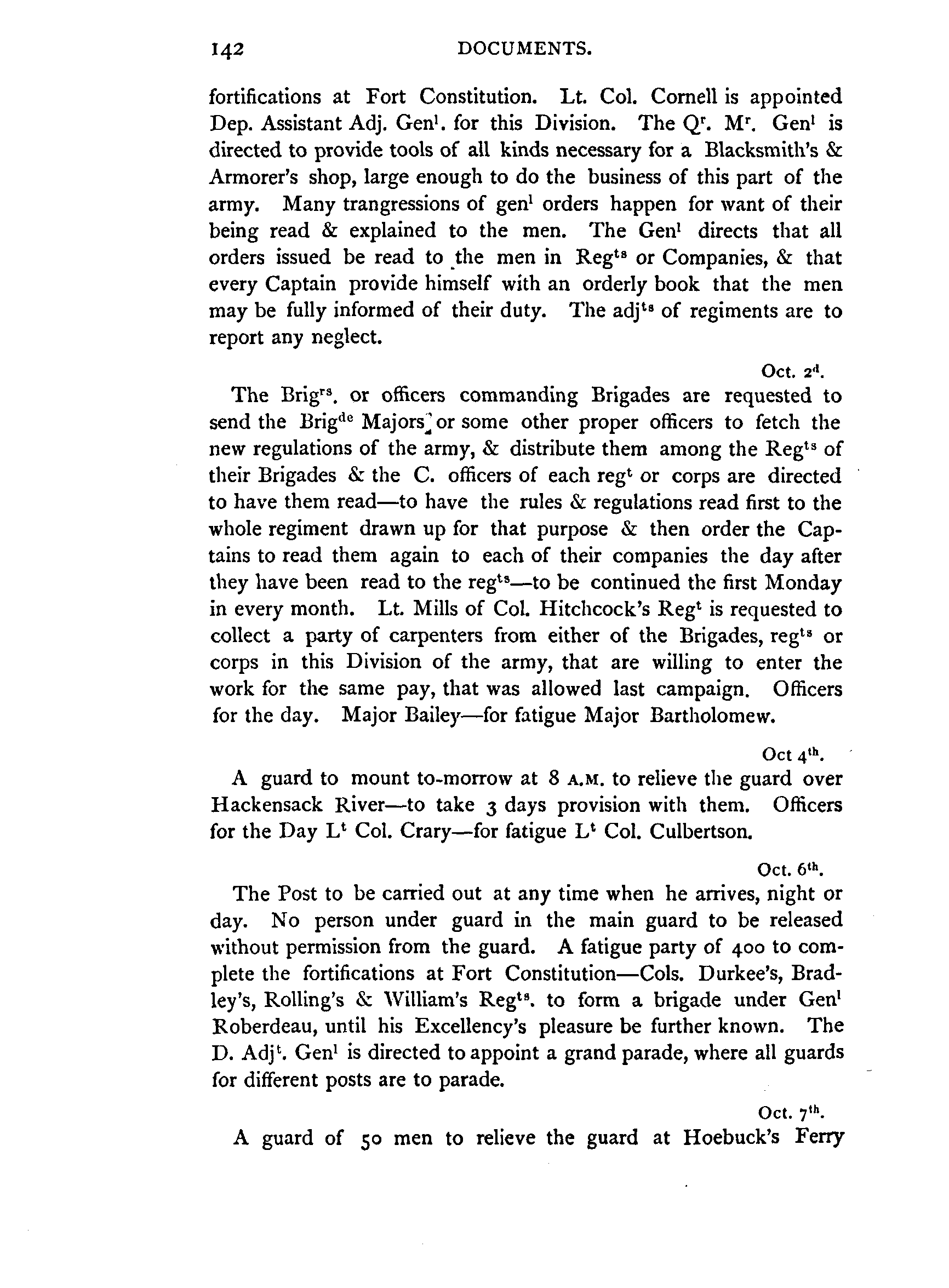 142 DOCUMENTS.

fortifications at Fort Constitution. Lt. Col. Cornell is appointed Dep. Assistant Adj. Gen$^l$. for this Division. The Q$^r$. M$^r$. Gen$^l$ is directed to provide tools of all kinds necessary for a Blacksmith's & Armorer's shop, large enough to do the business of this part of the army. Many trangressions of gen$^l$ orders happen for want of their being read & explained to the men. The Gen$^l$ directs that all orders issued be read to the men in Reg$^{ts}$ or Companies, & that every Captain provide himself with an orderly book that the men may be fully informed of their duty. The adj$^{ts}$ of regiments are to report any neglect.

Oct. 2$^d$.

The Brig$^{rs}$. or officers commanding Brigades are requested to send the Brig$^{de}$ Majors or some other proper officers to fetch the new regulations of the army, & distribute them among the Reg$^{ts}$ of their Brigades & the C. officers of each reg$^t$ or corps are directed to have them read—to have the rules & regulations read first to the whole regiment drawn up for that purpose & then order the Captains to read them again to each of their companies the day after they have been read to the reg$^{ts}$—to be continued the first Monday in every month. Lt. Mills of Col. Hitchcock's Reg$^t$ is requested to collect a party of carpenters from either of the Brigades, reg$^{ts}$ or corps in this Division of the army, that are willing to enter the work for the same pay, that was allowed last campaign. Officers for the day. Major Bailey—for fatigue Major Bartholomew.

Oct 4$^{th}$.

A guard to mount to-morrow at 8 A.M. to relieve the guard over Hackensack River—to take 3 days provision with them. Officers for the Day L$^t$ Col. Crary—for fatigue L$^t$ Col. Culbertson.

Oct. 6$^{th}$.

The Post to be carried out at any time when he arrives, night or day. No person under guard in the main guard to be released without permission from the guard. A fatigue party of 400 to complete the fortifications at Fort Constitution—Cols. Durkee's, Bradley's, Rolling's & William's Reg$^{ts}$. to form a brigade under Gen$^l$ Roberdeau, until his Excellency's pleasure be further known. The D. Adj$^t$. Gen$^l$ is directed to appoint a grand parade, where all guards for different posts are to parade.

Oct. 7$^{th}$.

A guard of 50 men to relieve the guard at Hoebuck's Ferry